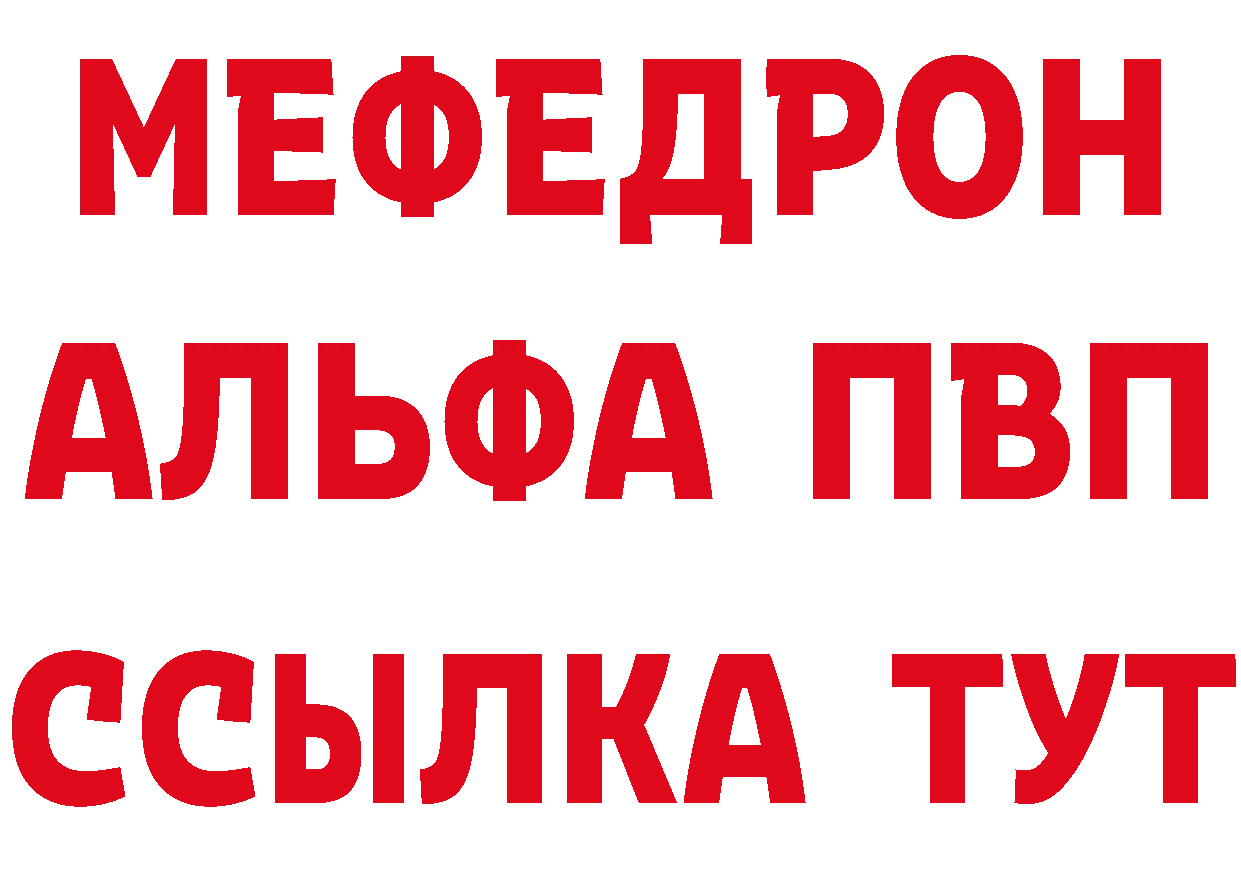 МЕФЕДРОН
АЛЬФА ПВП
ССЫЛКА ТУТ